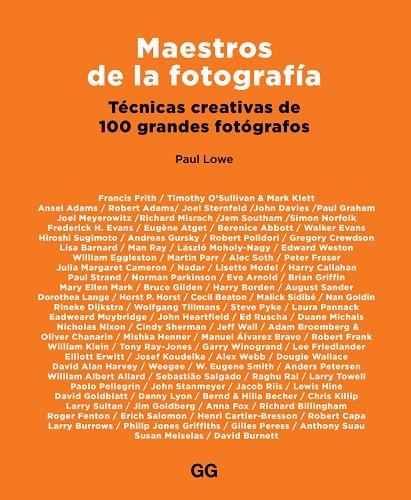 Maestros de la fotografía

Técnicas creativas de 100 grandes fotógrafos

Paul Lowe

Francis Frith / Timothy O'Sullivan & Mark Klett Ansel Adams / Robert Adams/ Joel Sternfeld /John Davies /Paul Graham Joel Meyerowitz /Richard Misrach /Jem Southam /Simon Norfolk Frederick H. Evans / Eugène Atget / Berenice Abbott / Walker Evans Hiroshi Sugimoto / Andreas Gursky / Robert Polidori / Gregory Crewdson Lisa Barnard / Man Ray / László Moholy-Nagy / Edward Weston William Eggleston / Martin Parr / Alec Soth / Peter Fraser Julia Margaret Cameron / Nadar / Lisette Model / Harry Callahan Paul Strand / Norman Parkinson / Eve Arnold / Brian Griffin Mary Ellen Mark / Bruce Gilden / Harry Borden / August Sander Dorothea Lange / Horst P. Horst / Cecil Beaton / Malick Sidibé / Nan Goldin Rineke Dijkstra / Wolfgang Tillmans / Steve Pyke / Laura Pannack Eadweard Muybridge / John Heartfield / Ed Ruscha / Duane Michals Nicholas Nixon / Cindy Sherman / Jeff Wall / Adam Broomberg & Oliver Chanarin / Mishka Henner / Manuel Álvarez Bravo / Robert Frank William Klein / Tony Ray-Jones / Garry Winogrand / Lee Friedlander Elliott Erwitt / Josef Koudelka / Alex Webb / Dougie Wallace David Alan Harvey / Weegee / W. Eugene Smith / Anders Petersen William Albert Allard / Sebastião Salgado / Raghu Rai / Larry Towell Paolo Pellegrin / John Stanmeyer / Jacob Riis / Lewis Hine David Goldblatt / Danny Lyon / Bernd & Hilla Becher / Chris Killip Larry Sultan / Jim Goldberg / Anna Fox / Richard Billingham Roger Fenton / Erich Salomon / Henri Cartier-Bresson / Robert Capa Larry Burrows / Philip Jones Griffiths / Gilles Peress / Anthony Suau Susan Meiselas / David Burnett

GG